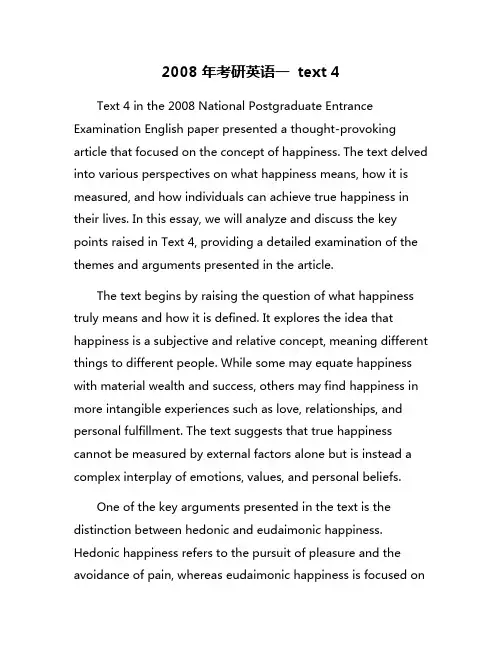 2008 年考研英语一 text 4

Text 4 in the 2008 National Postgraduate Entrance Examination English paper presented a thought-provoking article that focused on the concept of happiness. The text delved into various perspectives on what happiness means, how it is measured, and how individuals can achieve true happiness in their lives. In this essay, we will analyze and discuss the key points raised in Text 4, providing a detailed examination of the themes and arguments presented in the article.

The text begins by raising the question of what happiness truly means and how it is defined. It explores the idea that happiness is a subjective and relative concept, meaning different things to different people. While some may equate happiness with material wealth and success, others may find happiness in more intangible experiences such as love, relationships, and personal fulfillment. The text suggests that true happiness cannot be measured by external factors alone but is instead a complex interplay of emotions, values, and personal beliefs.

One of the key arguments presented in the text is the distinction between hedonic and eudaimonic happiness. Hedonic happiness refers to the pursuit of pleasure and the avoidance of pain, whereas eudaimonic happiness is focused on